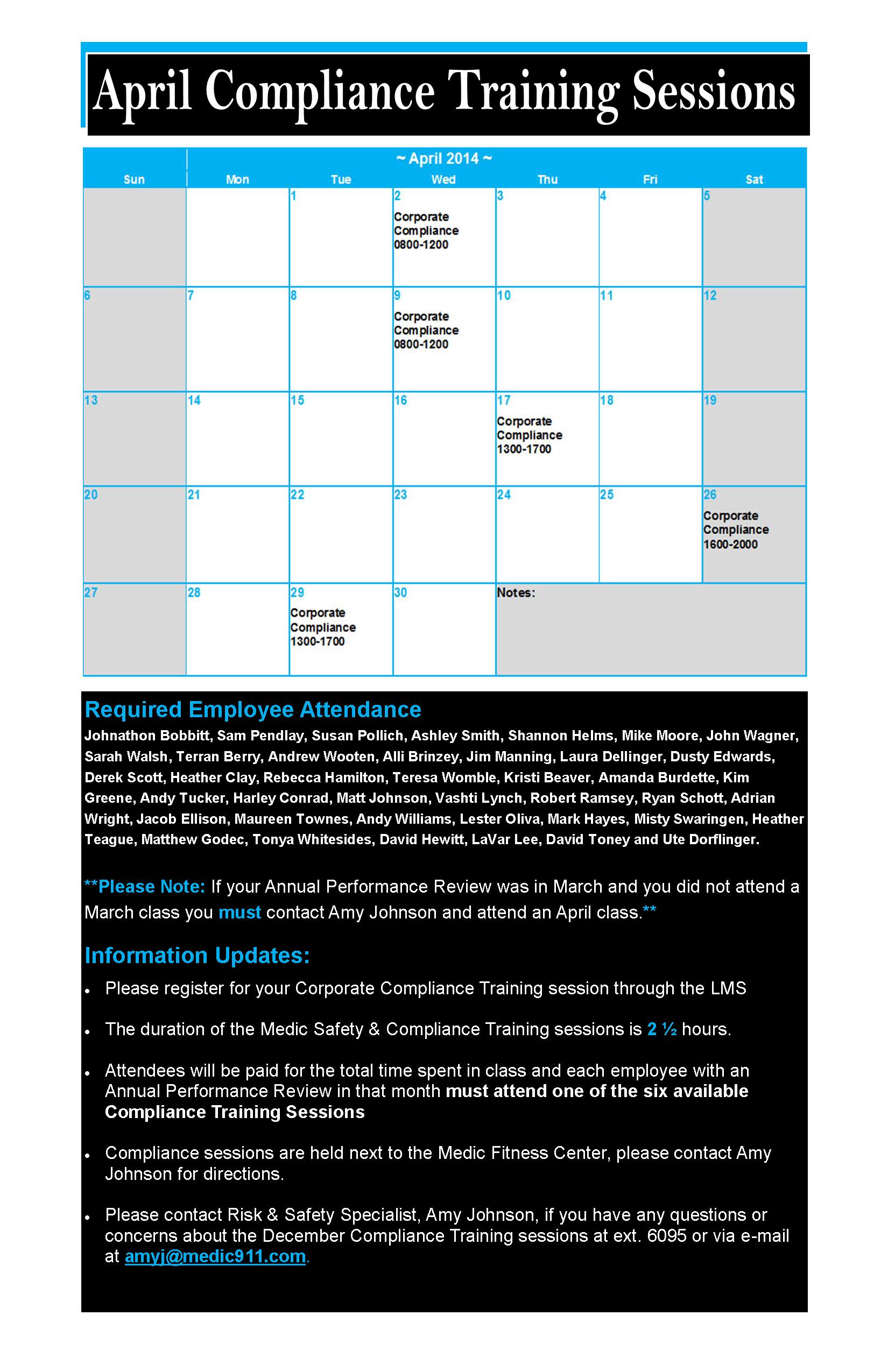 April Compliance Training Sessions

~ April 2014 ~

| Sun | Mon | Tue | Wed | Thu | Fri | Sat |
|---|---|---|---|---|---|---|
| | | 1 | 2 Corporate Compliance 0800-1200 | 3 | 4 | 5 |
| 6 | 7 | 8 | 9 Corporate Compliance 0800-1200 | 10 | 11 | 12 |
| 13 | 14 | 15 | 16 | 17 Corporate Compliance 1300-1700 | 18 | 19 |
| 20 | 21 | 22 | 23 | 24 | 25 | 26 Corporate Compliance 1600-2000 |
| 27 | 28 | 29 Corporate Compliance 1300-1700 | 30 | Notes: | | |

Required Employee Attendance

Johnathon Bobbitt, Sam Pendlay, Susan Pollich, Ashley Smith, Shannon Helms, Mike Moore, John Wagner, Sarah Walsh, Terran Berry, Andrew Wooten, Alli Brinzey, Jim Manning, Laura Dellinger, Dusty Edwards, Derek Scott, Heather Clay, Rebecca Hamilton, Teresa Womble, Kristi Beaver, Amanda Burdette, Kim Greene, Andy Tucker, Harley Conrad, Matt Johnson, Vashti Lynch, Robert Ramsey, Ryan Schott, Adrian Wright, Jacob Ellison, Maureen Townes, Andy Williams, Lester Oliva, Mark Hayes, Misty Swaringen, Heather Teague, Matthew Godec, Tonya Whitesides, David Hewitt, LaVar Lee, David Toney and Ute Dorflinger.

**Please Note: If your Annual Performance Review was in March and you did not attend a March class you must contact Amy Johnson and attend an April class.**

Information Updates:

• Please register for your Corporate Compliance Training session through the LMS

• The duration of the Medic Safety & Compliance Training sessions is 2 ½ hours.

• Attendees will be paid for the total time spent in class and each employee with an Annual Performance Review in that month must attend one of the six available Compliance Training Sessions

• Compliance sessions are held next to the Medic Fitness Center, please contact Amy Johnson for directions.

• Please contact Risk & Safety Specialist, Amy Johnson, if you have any questions or concerns about the December Compliance Training sessions at ext. 6095 or via e-mail at amyj@medic911.com.